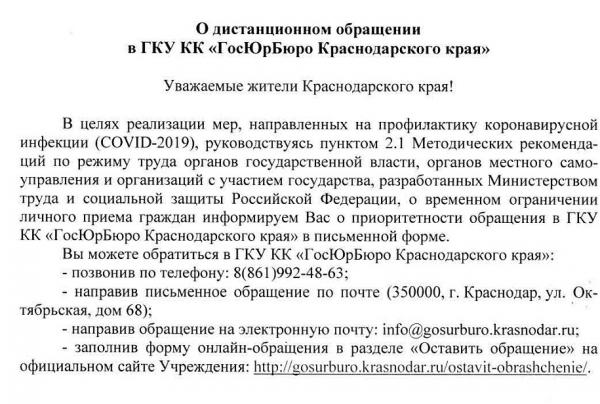 О дистанционном обращении
в ГКУ КК «ГосЮрБюро Краснодарского края»

Уважаемые жители Краснодарского края!

В целях реализации мер, направленных на профилактику коронавирусной инфекции (COVID-2019), руководствуясь пунктом 2.1 Методических рекомендаций по режиму труда органов государственной власти, органов местного самоуправления и организаций с участием государства, разработанных Министерством труда и социальной защиты Российской Федерации, о временном ограничении личного приема граждан информируем Вас о приоритетности обращения в ГКУ КК «ГосЮрБюро Краснодарского края» в письменной форме.

Вы можете обратиться в ГКУ КК «ГосЮрБюро Краснодарского края»:

- позвонив по телефону: 8(861)992-48-63;

- направив письменное обращение по почте (350000, г. Краснодар, ул. Октябрьская, дом 68);

- направив обращение на электронную почту: info@gosurburo.krasnodar.ru;

- заполнив форму онлайн-обращения в разделе «Оставить обращение» на официальном сайте Учреждения: http://gosurburo.krasnodar.ru/ostavit-obrashchenie/.